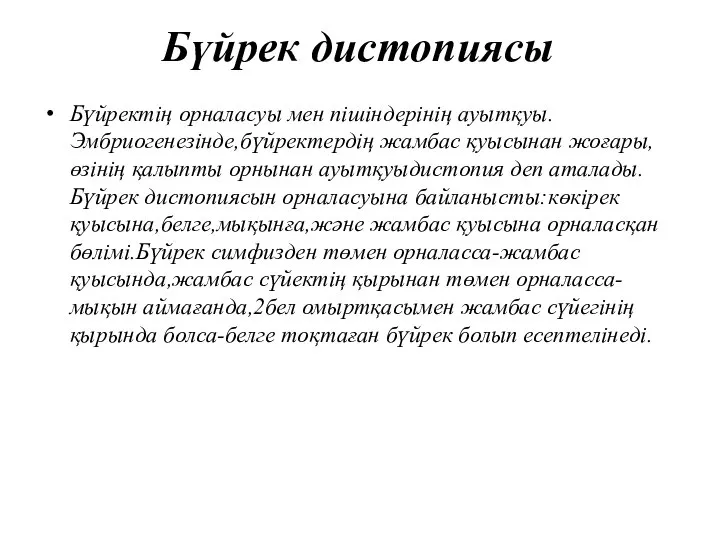 Бүйрек дистопиясы

• Бүйректің орналасуы мен пішіндерінің ауытқуы. Эмбриогенезінде,бүйректердің жамбас қуысынан жоғары, өзінің қалыпты орнынан ауытқуыдистопия деп аталады. Бүйрек дистопиясын орналасуына байланысты:көкірек қуысына,белге,мықынға,және жамбас қуысына орналасқан бөлімі.Бүйрек симфизден төмен орналасса-жамбас қуысында,жамбас сүйектің қырынан төмен орналасса-мықын аймағанда,2бел омыртқасымен жамбас сүйегінің қырында болса-белге тоқтаған бүйрек болып есептелінеді.